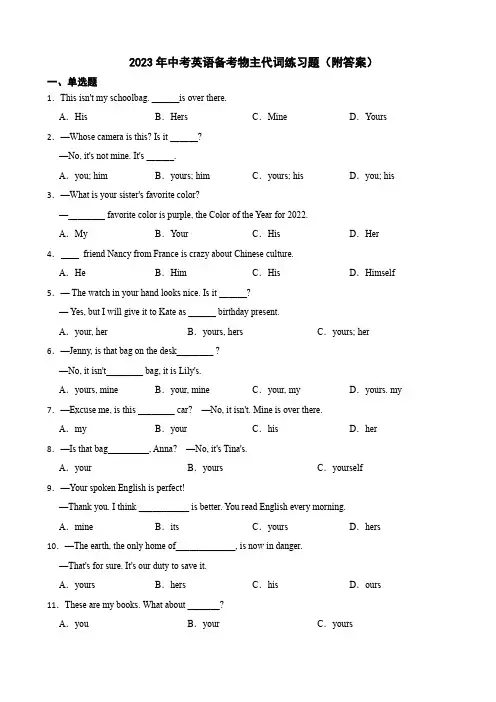 2023 年中考英语备考物主代词练习题（附答案）

一、单选题

1. This isn't my schoolbag. ______ is over there.

A. His　　B. Hers　　C. Mine　　D. Yours

2. —Whose camera is this? Is it ______?

—No, it's not mine. It's ______.

A. you; him　　B. yours; him　　C. yours; his　　D. you; his

3. —What is your sister's favorite color?

—________ favorite color is purple, the Color of the Year for 2022.

A. My　　B. Your　　C. His　　D. Her

4. ____ friend Nancy from France is crazy about Chinese culture.

A. He　　B. Him　　C. His　　D. Himself

5. — The watch in your hand looks nice. Is it ______?

— Yes, but I will give it to Kate as ______ birthday present.

A. your, her　　B. yours, hers　　C. yours; her

6. —Jenny, is that bag on the desk________ ?

—No, it isn't________ bag, it is Lily's.

A. yours, mine　　B. your, mine　　C. your, my　　D. yours, my

7. —Excuse me, is this ________ car?　—No, it isn't. Mine is over there.

A. my　　B. your　　C. his　　D. her

8. —Is that bag_________, Anna?　—No, it's Tina's.

A. your　　B. yours　　C. yourself

9. —Your spoken English is perfect!

—Thank you. I think ___________ is better. You read English every morning.

A. mine　　B. its　　C. yours　　D. hers

10. —The earth, the only home of_____________, is now in danger.

—That's for sure. It's our duty to save it.

A. yours　　B. hers　　C. his　　D. ours

11. These are my books. What about _______?

A. you　　B. your　　C. yours